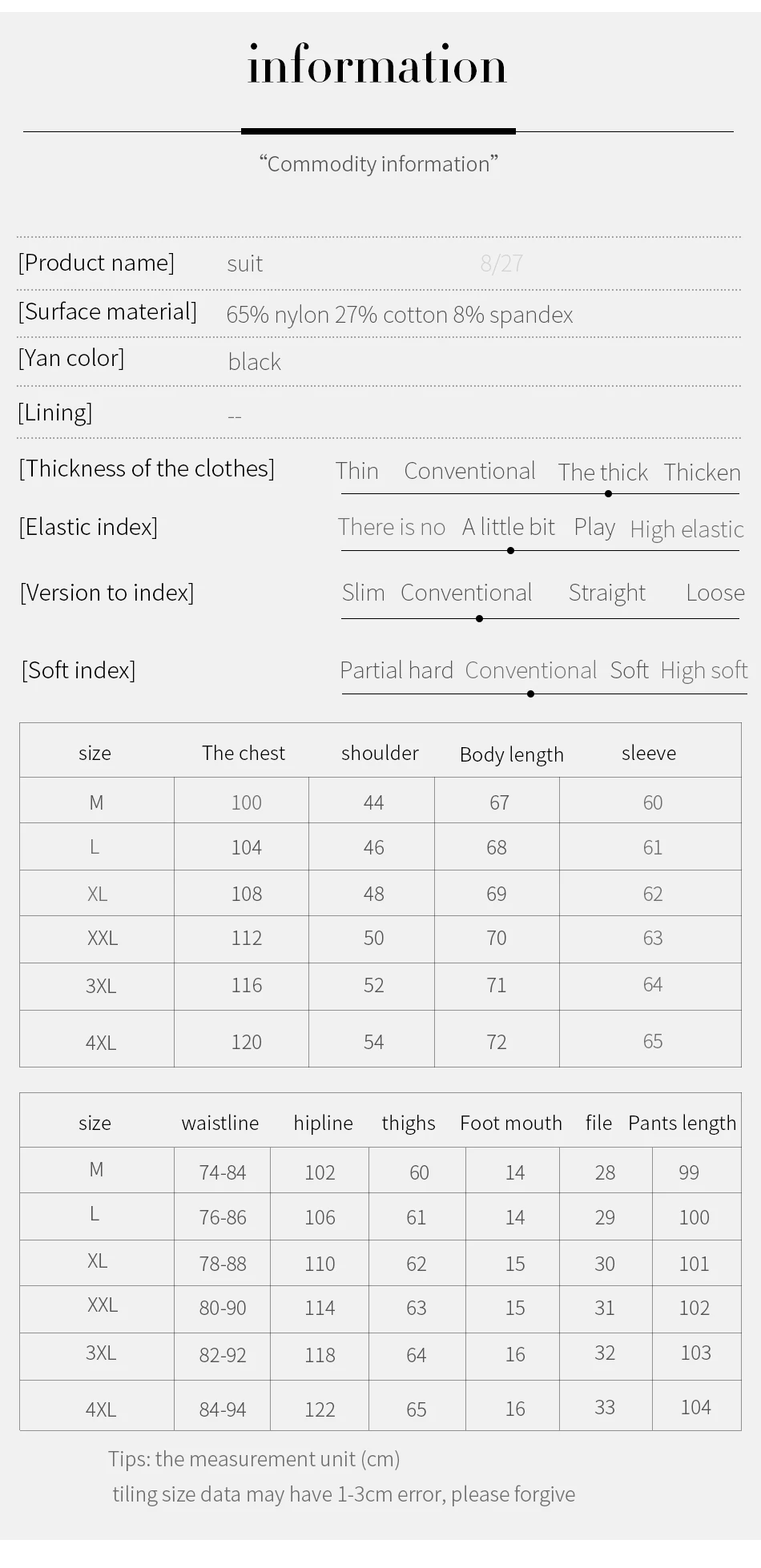 information

“Commodity information”

[Product name] suit 8/27

[Surface material] 65% nylon 27% cotton 8% spandex

[Yan color] black

[Lining] --

[Thickness of the clothes] Thin Conventional The thick Thicken

[Elastic index] There is no A little bit Play High elastic

[Version to index] Slim Conventional Straight Loose

[Soft index] Partial hard Conventional Soft High soft

| size | The chest | shoulder | Body length | sleeve |
|---|---|---|---|---|
| M | 100 | 44 | 67 | 60 |
| L | 104 | 46 | 68 | 61 |
| XL | 108 | 48 | 69 | 62 |
| XXL | 112 | 50 | 70 | 63 |
| 3XL | 116 | 52 | 71 | 64 |
| 4XL | 120 | 54 | 72 | 65 |

| size | waistline | hipline | thighs | Foot mouth | file | Pants length |
|---|---|---|---|---|---|---|
| M | 74-84 | 102 | 60 | 14 | 28 | 99 |
| L | 76-86 | 106 | 61 | 14 | 29 | 100 |
| XL | 78-88 | 110 | 62 | 15 | 30 | 101 |
| XXL | 80-90 | 114 | 63 | 15 | 31 | 102 |
| 3XL | 82-92 | 118 | 64 | 16 | 32 | 103 |
| 4XL | 84-94 | 122 | 65 | 16 | 33 | 104 |

Tips: the measurement unit (cm)
tiling size data may have 1-3cm error, please forgive